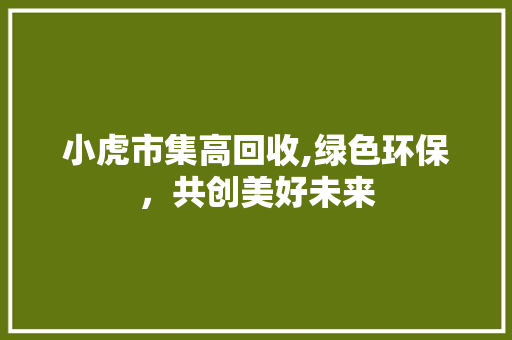 小虎市集高回收,绿色环保，共创美好未来